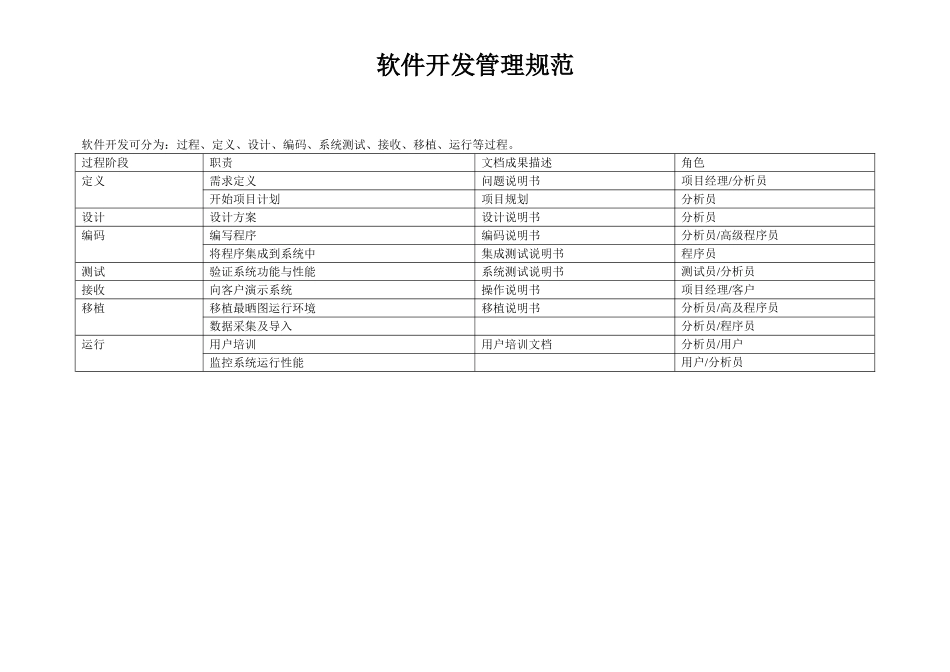 软件开发管理规范

软件开发可分为：过程、定义、设计、编码、系统测试、接收、移植、运行等过程。

| 过程阶段 | 职责 | 文档成果描述 | 角色 |
|---|---|---|---|
| 定义 | 需求定义 | 问题说明书 | 项目经理/分析员 |
| | 开始项目计划 | 项目规划 | 分析员 |
| 设计 | 设计方案 | 设计说明书 | 分析员 |
| 编码 | 编写程序 | 编码说明书 | 分析员/高级程序员 |
| | 将程序集成到系统中 | 集成测试说明书 | 程序员 |
| 测试 | 验证系统功能与性能 | 系统测试说明书 | 测试员/分析员 |
| 接收 | 向客户演示系统 | 操作说明书 | 项目经理/客户 |
| 移植 | 移植最晒图运行环境 | 移植说明书 | 分析员/高及程序员 |
| | 数据采集及导入 | | 分析员/程序员 |
| 运行 | 用户培训 | 用户培训文档 | 分析员/用户 |
| | 监控系统运行性能 | | 用户/分析员 |